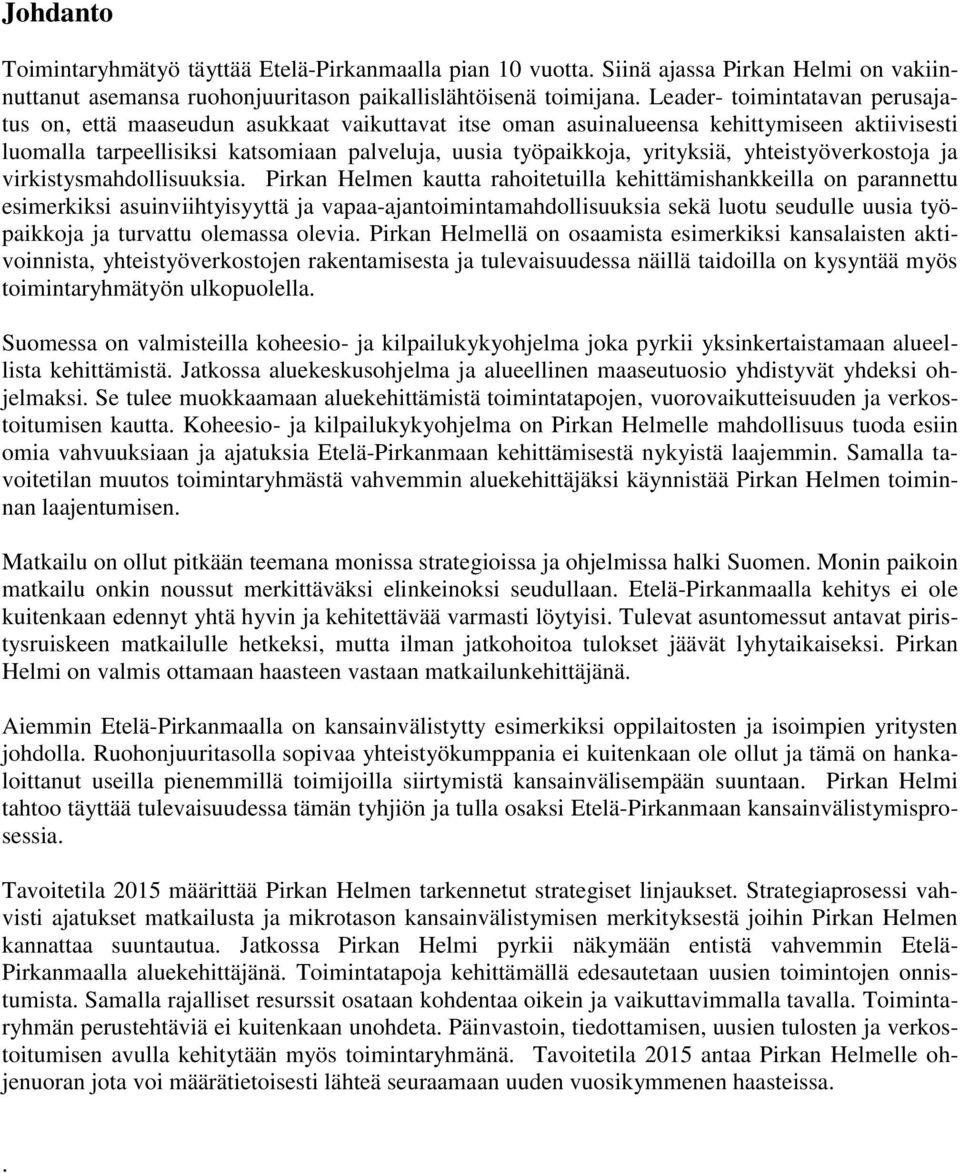 Johdanto

Toimintaryhmätyö täyttää Etelä-Pirkanmaalla pian 10 vuotta. Siinä ajassa Pirkan Helmi on vakiinnuttanut asemansa ruohonjuuritason paikallislähtöisenä toimijana. Leader- toimintatavan perusajatus on, että maaseudun asukkaat vaikuttavat itse oman asuinalueensa kehittymiseen aktiivisesti luomalla tarpeellisiksi katsomiaan palveluja, uusia työpaikkoja, yrityksiä, yhteistyöverkostoja ja virkistysmahdollisuuksia. Pirkan Helmen kautta rahoitetuilla kehittämishankkeilla on parannettu esimerkiksi asuinviihtyisyyttä ja vapaa-ajantoimintamahdollisuuksia sekä luotu seudulle uusia työpaikkoja ja turvattu olemassa olevia. Pirkan Helmellä on osaamista esimerkiksi kansalaisten aktivoinnista, yhteistyöverkostojen rakentamisesta ja tulevaisuudessa näillä taidoilla on kysyntää myös toimintaryhmätyön ulkopuolella.

Suomessa on valmisteilla koheesio- ja kilpailukykyohjelma joka pyrkii yksinkertaistamaan alueellista kehittämistä. Jatkossa aluekeskusohjelma ja alueellinen maaseutuosio yhdistyvät yhdeksi ohjelmaksi. Se tulee muokkaamaan aluekehittämistä toimintatapojen, vuorovaikutteisuuden ja verkostoitumisen kautta. Koheesio- ja kilpailukykyohjelma on Pirkan Helmelle mahdollisuus tuoda esiin omia vahvuuksiaan ja ajatuksia Etelä-Pirkanmaan kehittämisestä nykyistä laajemmin. Samalla tavoitetilan muutos toimintaryhmästä vahvemmin aluekehittäjäksi käynnistää Pirkan Helmen toiminnan laajentumisen.

Matkailu on ollut pitkään teemana monissa strategioissa ja ohjelmissa halki Suomen. Monin paikoin matkailu onkin noussut merkittäväksi elinkeinoksi seudullaan. Etelä-Pirkanmaalla kehitys ei ole kuitenkaan edennyt yhtä hyvin ja kehitettävää varmasti löytyisi. Tulevat asuntomessut antavat piristysruiskeen matkailulle hetkeksi, mutta ilman jatkohoitoa tulokset jäävät lyhytaikaiseksi. Pirkan Helmi on valmis ottamaan haasteen vastaan matkailunkehittäjänä.

Aiemmin Etelä-Pirkanmaalla on kansainvälistytty esimerkiksi oppilaitosten ja isoimpien yritysten johdolla. Ruohonjuuritasolla sopivaa yhteistyökumppania ei kuitenkaan ole ollut ja tämä on hankaloittanut useilla pienemmillä toimijoilla siirtymistä kansainvälisempään suuntaan. Pirkan Helmi tahtoo täyttää tulevaisuudessa tämän tyhjiön ja tulla osaksi Etelä-Pirkanmaan kansainvälistymisprosessia.

Tavoitetila 2015 määrittää Pirkan Helmen tarkennetut strategiset linjaukset. Strategiaprosessi vahvisti ajatukset matkailusta ja mikrotason kansainvälistymisen merkityksestä joihin Pirkan Helmen kannattaa suuntautua. Jatkossa Pirkan Helmi pyrkii näkymään entistä vahvemmin Etelä-Pirkanmaalla aluekehittäjänä. Toimintatapoja kehittämällä edesautetaan uusien toimintojen onnistumista. Samalla rajalliset resurssit osataan kohdentaa oikein ja vaikuttavimmalla tavalla. Toimintaryhmän perustehtäviä ei kuitenkaan unohdeta. Päinvastoin, tiedottamisen, uusien tulosten ja verkostoitumisen avulla kehitytään myös toimintaryhmänä. Tavoitetila 2015 antaa Pirkan Helmelle ohjenuoran jota voi määrätietoisesti lähteä seuraamaan uuden vuosikymmenen haasteissa.

.